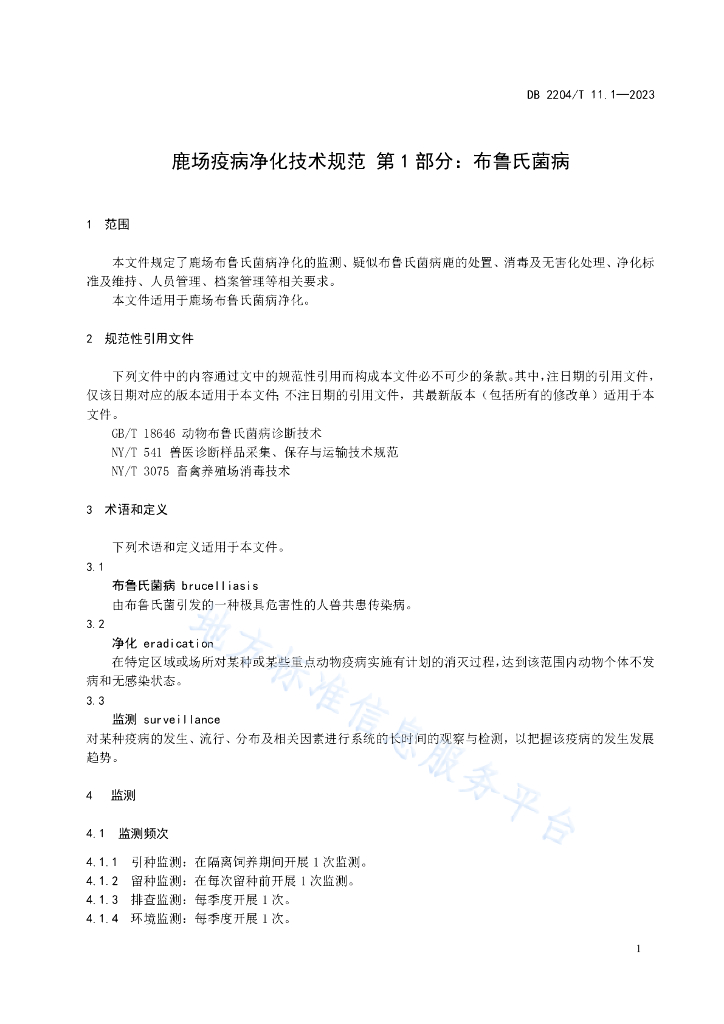 DB 2204/T 11.1—2023

鹿场疫病净化技术规范 第1部分：布鲁氏菌病

1 范围

本文件规定了鹿场布鲁氏菌病净化的监测、疑似布鲁氏菌病鹿的处置、消毒及无害化处理、净化标准及维持、人员管理、档案管理等相关要求。

本文件适用于鹿场布鲁氏菌病净化。

2 规范性引用文件

下列文件中的内容通过文中的规范性引用而构成本文件必不可少的条款。其中，注日期的引用文件，仅该日期对应的版本适用于本文件；不注日期的引用文件，其最新版本（包括所有的修改单）适用于本文件。

GB/T 18646 动物布鲁氏菌病诊断技术
NY/T 541 兽医诊断样品采集、保存与运输技术规范
NY/T 3075 畜禽养殖场消毒技术

3 术语和定义

下列术语和定义适用于本文件。

3.1
布鲁氏菌病 brucelliasis
由布鲁氏菌引发的一种极具危害性的人兽共患传染病。

3.2
净化 eradication
在特定区域或场所对某种或某些重点动物疫病实施有计划的消灭过程，达到该范围内动物个体不发病和无感染状态。

3.3
监测 surveillance
对某种疫病的发生、流行、分布及相关因素进行系统的长时间的观察与检测，以把握该疫病的发生发展趋势。

4 监测

4.1 监测频次

4.1.1 引种监测：在隔离饲养期间开展1次监测。
4.1.2 留种监测：在每次留种前开展1次监测。
4.1.3 排查监测：每季度开展1次。
4.1.4 环境监测：每季度开展1次。

地方标准信息服务平台

1